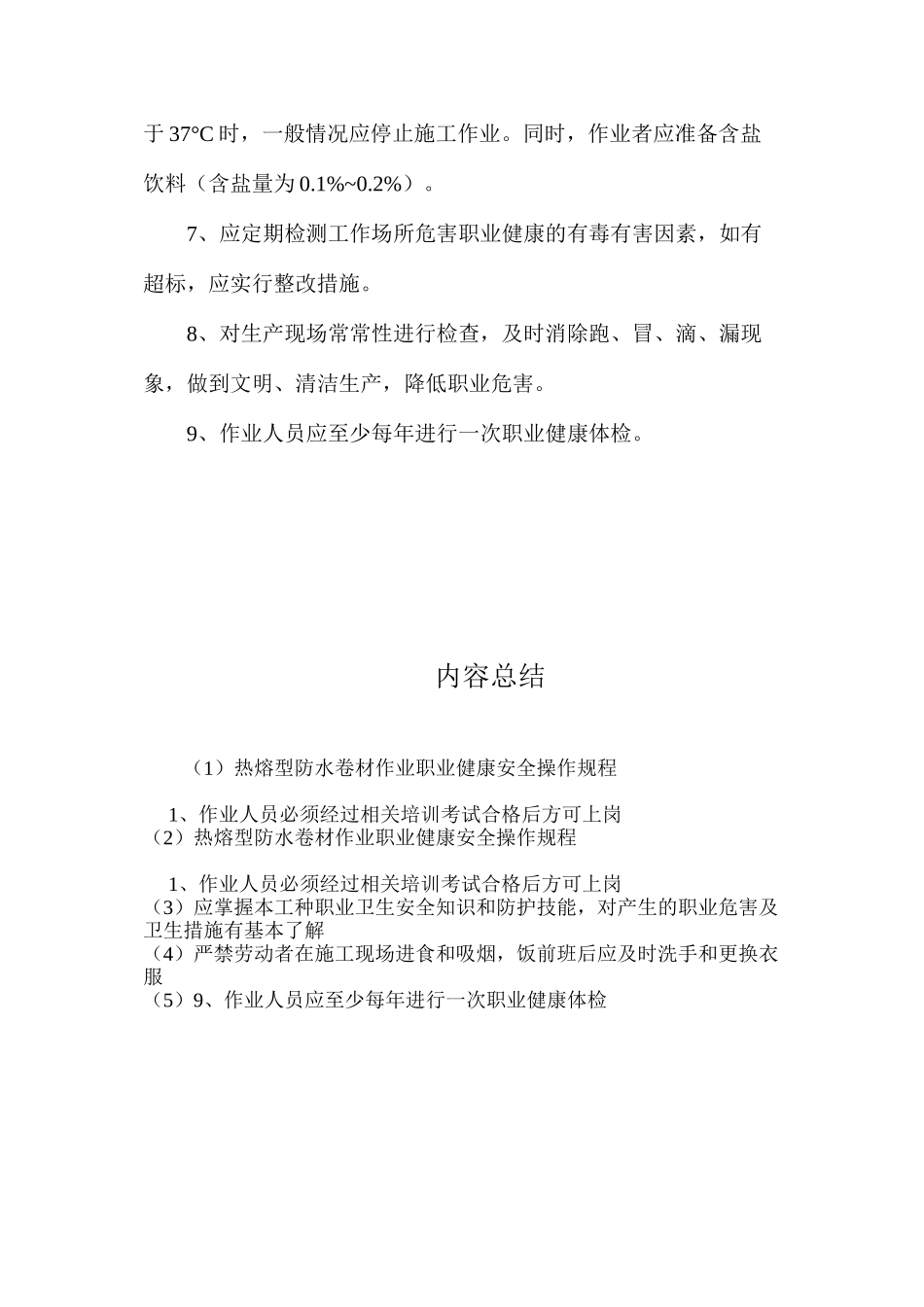 于 37°C 时，一般情况应停止施工作业。同时，作业者应准备含盐饮料（含盐量为 0.1%~0.2%）。

7、应定期检测工作场所危害职业健康的有毒有害因素，如有超标，应实行整改措施。

8、对生产现场常常性进行检查，及时消除跑、冒、滴、漏现象，做到文明、清洁生产，降低职业危害。

9、作业人员应至少每年进行一次职业健康体检。

内容总结

（1）热熔型防水卷材作业职业健康安全操作规程

1、作业人员必须经过相关培训考试合格后方可上岗
（2）热熔型防水卷材作业职业健康安全操作规程

1、作业人员必须经过相关培训考试合格后方可上岗
（3）应掌握本工种职业卫生安全知识和防护技能，对产生的职业危害及卫生措施有基本了解
（4）严禁劳动者在施工现场进食和吸烟，饭前班后应及时洗手和更换衣服
（5）9、作业人员应至少每年进行一次职业健康体检